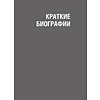 КРАТКИЕ
БИОГРАФИИ